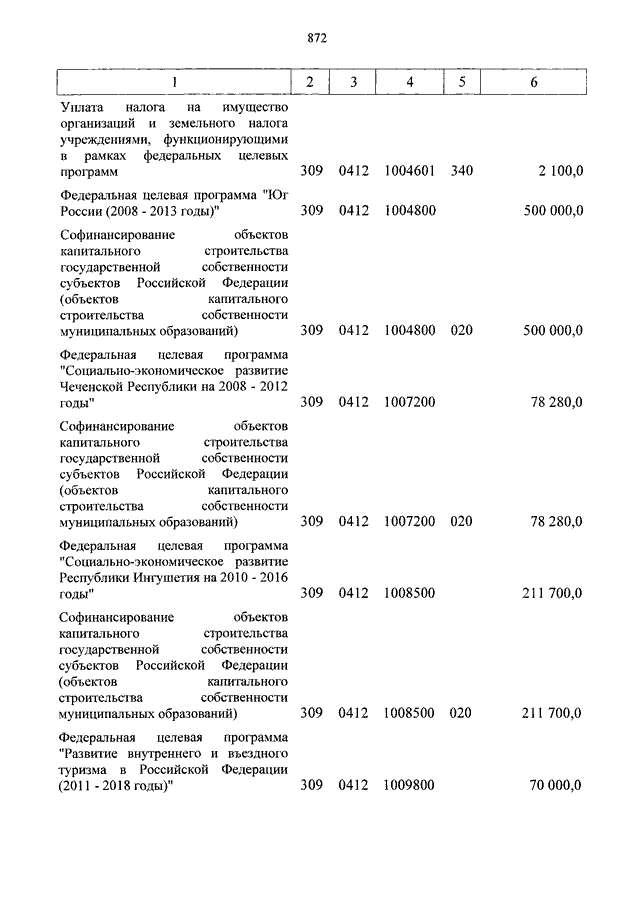 872

| 1 | 2 | 3 | 4 | 5 | 6 |
|---|---|---|---|---|---|
| Уплата налога на имущество организаций и земельного налога учреждениями, функционирующими в рамках федеральных целевых программ | 309 | 0412 | 1004601 | 340 | 2 100,0 |
| Федеральная целевая программа "Юг России (2008 - 2013 годы)" | 309 | 0412 | 1004800 | | 500 000,0 |
| Софинансирование объектов капитального строительства государственной собственности субъектов Российской Федерации (объектов капитального строительства собственности муниципальных образований) | 309 | 0412 | 1004800 | 020 | 500 000,0 |
| Федеральная целевая программа "Социально-экономическое развитие Чеченской Республики на 2008 - 2012 годы" | 309 | 0412 | 1007200 | | 78 280,0 |
| Софинансирование объектов капитального строительства государственной собственности субъектов Российской Федерации (объектов капитального строительства собственности муниципальных образований) | 309 | 0412 | 1007200 | 020 | 78 280,0 |
| Федеральная целевая программа "Социально-экономическое развитие Республики Ингушетия на 2010 - 2016 годы" | 309 | 0412 | 1008500 | | 211 700,0 |
| Софинансирование объектов капитального строительства государственной собственности субъектов Российской Федерации (объектов капитального строительства собственности муниципальных образований) | 309 | 0412 | 1008500 | 020 | 211 700,0 |
| Федеральная целевая программа "Развитие внутреннего и въездного туризма в Российской Федерации (2011 - 2018 годы)" | 309 | 0412 | 1009800 | | 70 000,0 |